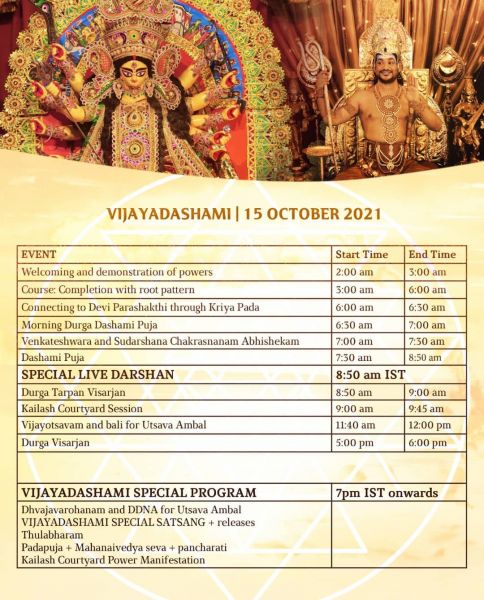 VIJAYADASHAMI | 15 OCTOBER 2021

| EVENT | Start Time | End Time |
|---|---|---|
| Welcoming and demonstration of powers | 2:00 am | 3:00 am |
| Course: Completion with root pattern | 3:00 am | 6:00 am |
| Connecting to Devi Parashakthi through Kriya Pada | 6:00 am | 6:30 am |
| Morning Durga Dashami Puja | 6:30 am | 7:00 am |
| Venkateshwara and Sudarshana Chakrasnanam Abhishekam | 7:00 am | 7:30 am |
| Dashami Puja | 7:30 am | 8:50 am |
| SPECIAL LIVE DARSHAN | 8:50 am IST | |
| Durga Tarpan Visarjan | 8:50 am | 9:00 am |
| Kailash Courtyard Session | 9:00 am | 9:45 am |
| Vijayotsavam and bali for Utsava Ambal | 11:40 am | 12:00 pm |
| Durga Visarjan | 5:00 pm | 6:00 pm |
| | | |
| VIJAYADASHAMI SPECIAL PROGRAM | 7pm IST onwards | |
| Dhvajavarohanam and DDNA for Utsava Ambal VIJAYADASHAMI SPECIAL SATSANG + releases Thulabharam Padapuja + Mahanaivedya seva + pancharati Kailash Courtyard Power Manifestation | | |